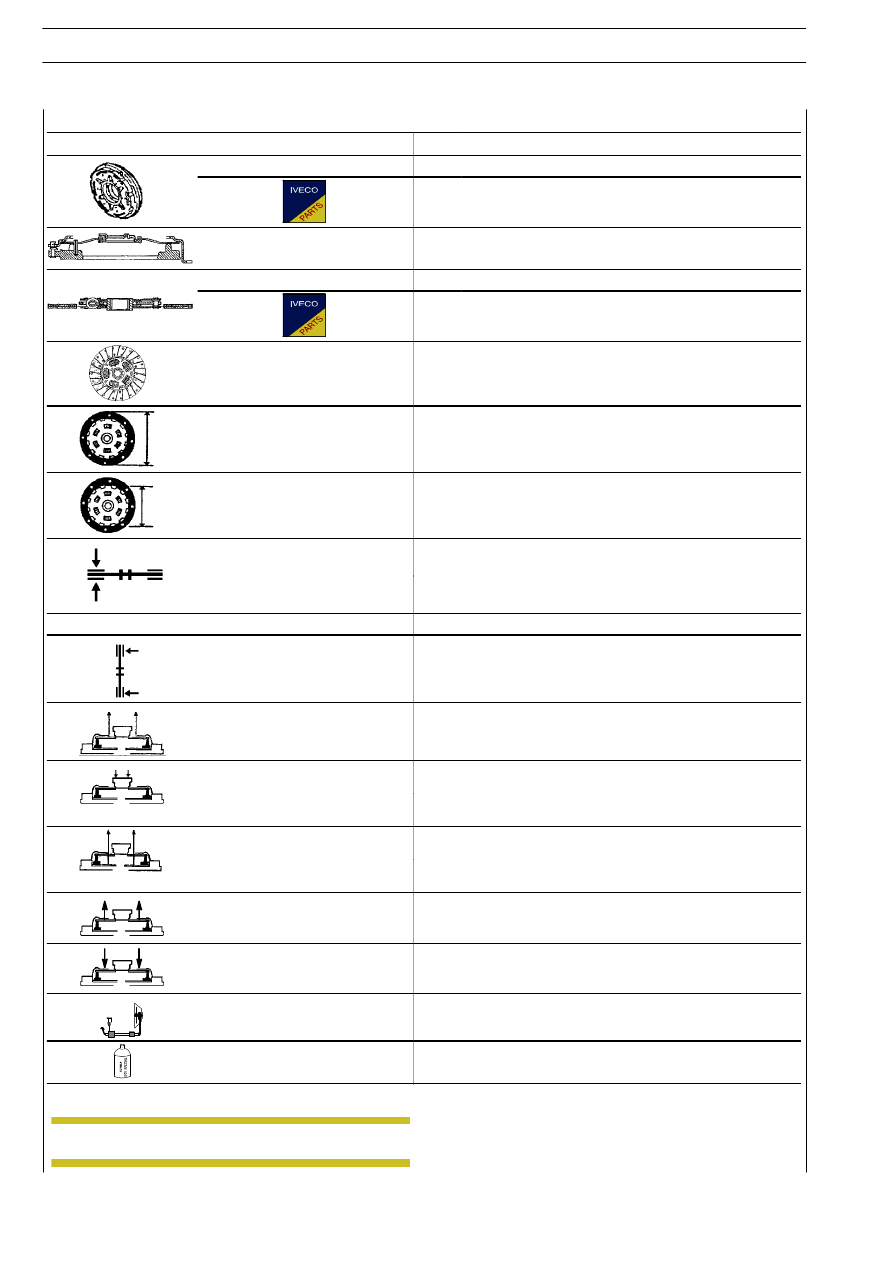 IVECO
PARTS

IVECO
PARTS